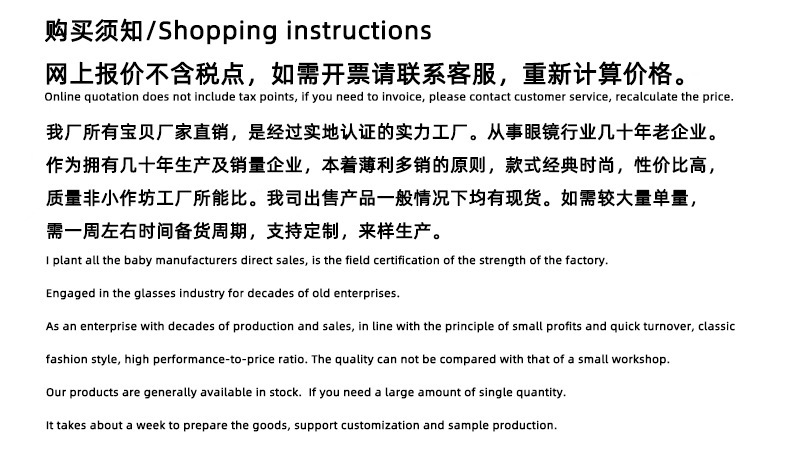 购买须知/Shopping instructions

网上报价不含税点，如需开票请联系客服，重新计算价格。

Online quotation does not include tax points, if you need to invoice, please contact customer service, recalculate the price.

我厂所有宝贝厂家直销，是经过实地认证的实力工厂。从事眼镜行业几十年老企业。作为拥有几十年生产及销量企业，本着薄利多销的原则，款式经典时尚，性价比高，质量非小作坊工厂所能比。我司出售产品一般情况下均有现货。如需较大量单量，需一周左右时间备货周期，支持定制，来样生产。

I plant all the baby manufacturers direct sales, is the field certification of the strength of the factory.

Engaged in the glasses industry for decades of old enterprises.

As an enterprise with decades of production and sales, in line with the principle of small profits and quick turnover, classic

fashion style, high performance-to-price ratio. The quality can not be compared with that of a small workshop.

Our products are generally available in stock. If you need a large amount of single quantity.

It takes about a week to prepare the goods, support customization and sample production.